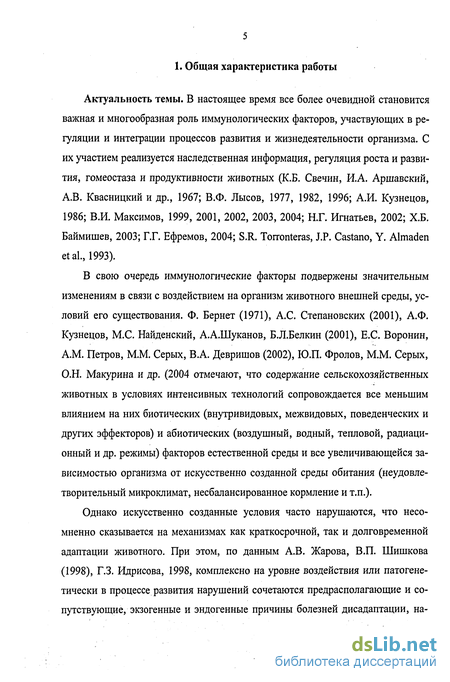 5

1. Общая характеристика работы

Актуальность темы. В настоящее время все более очевидной становится важная и многообразная роль иммунологических факторов, участвующих в регуляции и интеграции процессов развития и жизнедеятельности организма. С их участием реализуется наследственная информация, регуляция роста и развития, гомеостаза и продуктивности животных (К.Б. Свечин, И.А. Аршавский, А.В. Квасницкий и др., 1967; В.Ф. Лысов, 1977, 1982, 1996; А.И. Кузнецов, 1986; В.И. Максимов, 1999, 2001, 2002, 2003, 2004; Н.Г. Игнатьев, 2002; Х.Б. Баймишев, 2003; Г.Г. Ефремов, 2004; S.R. Torronteras, J.P. Castano, Y. Almaden et al., 1993).

В свою очередь иммунологические факторы подвержены значительным изменениям в связи с воздействием на организм животного внешней среды, условий его существования. Ф. Бернет (1971), А.С. Степановских (2001), А.Ф. Кузнецов, М.С. Найденский, А.А.Шуканов, Б.Л.Белкин (2001), Е.С. Воронин, А.М. Петров, М.М. Серых, В.А. Девришов (2002), Ю.П. Фролов, М.М. Серых, О.Н. Макурина и др. (2004 отмечают, что содержание сельскохозяйственных животных в условиях интенсивных технологий сопровождается все меньшим влиянием на них биотических (внутривидовых, межвидовых, поведенческих и других эффекторов) и абиотических (воздушный, водный, тепловой, радиационный и др. режимы) факторов естественной среды и все увеличивающейся зависимостью организма от искусственно созданной среды обитания (неудовлетворительный микроклимат, несбалансированное кормление и т.п.).

Однако искусственно созданные условия часто нарушаются, что несомненно сказывается на механизмах как краткосрочной, так и долговременной адаптации животного. При этом, по данным А.В. Жарова, В.П. Шишкова (1998), Г.З. Идрисова, 1998, комплексно на уровне воздействия или патогенетически в процессе развития нарушений сочетаются предрасполагающие и сопутствующие, экзогенные и эндогенные причины болезней дисадаптации, на-

dsLib.net
библиотека диссертаций